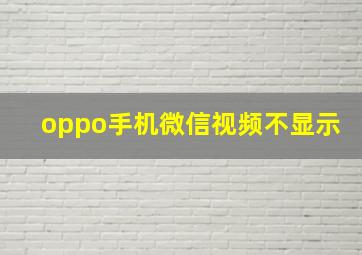 oppo手机微信视频不显示